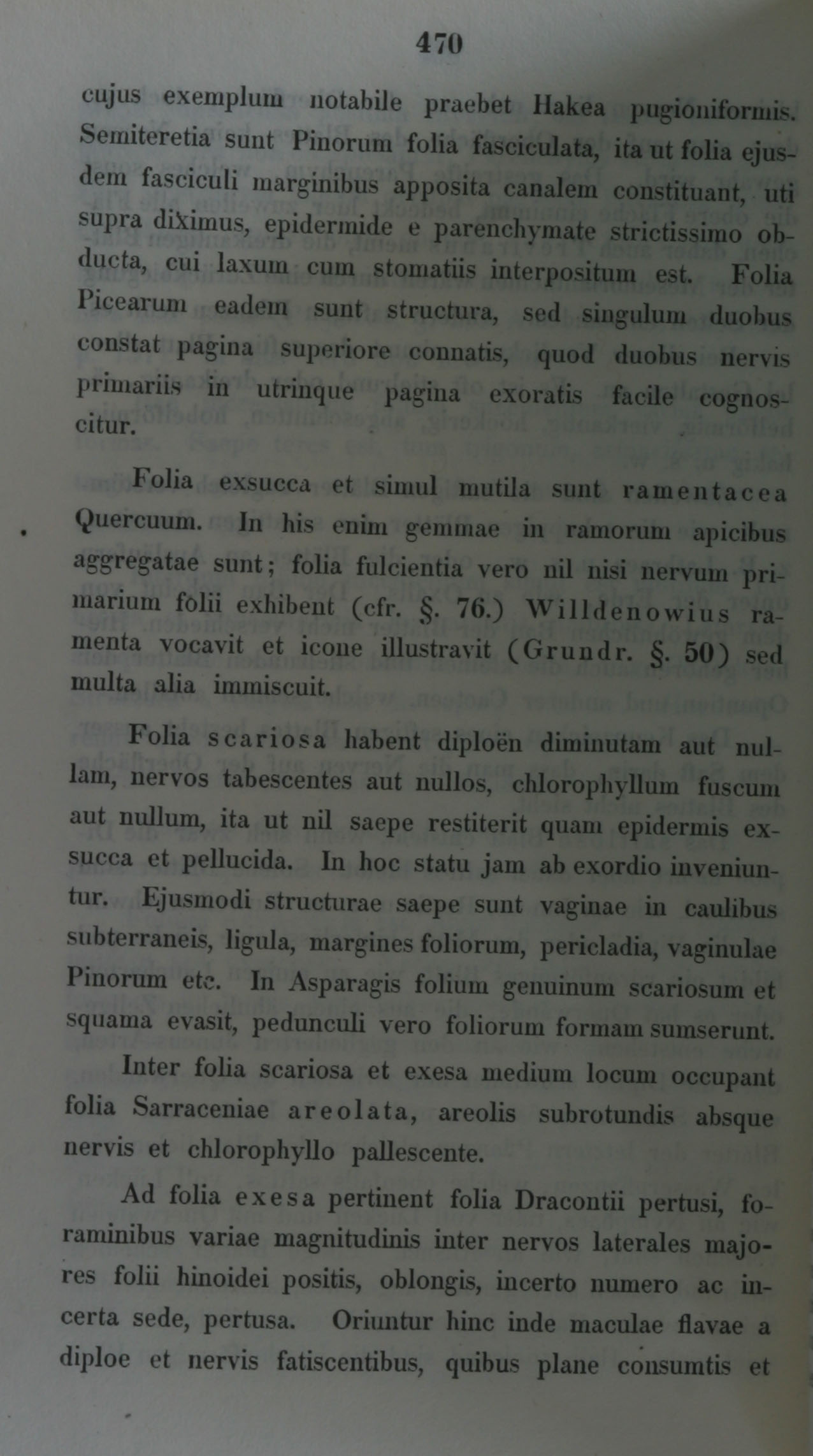 470

cujus exemplum notabile praebet Hakea pugioniformis. Semiteretia sunt Pinorum folia fasciculata, ita ut folia ejusdem fasciculi marginibus apposita canalem constituant, uti supra diximus, epidermide e parenchymate strictissimo obducta, cui laxum cum stomatiis interpositum est. Folia Picearum eadem sunt structura, sed singulum duobus constat pagina superiore connatis, quod duobus nervis primariis in utrinque pagina exoratis facile cognoscitur.

Folia exsucca et simul mutila sunt ramentacea Quercuum. In his enim gemmae in ramorum apicibus aggregatae sunt; folia fulcientia vero nil nisi nervum primarium folii exhibent (cfr. §. 76.) Willdenowius ramenta vocavit et icone illustravit (Grundr. §. 50) sed multa alia immiscuit.

Folia scariosa habent diploën diminutam aut nullam, nervos tabescentes aut nullos, chlorophyllum fuscum aut nullum, ita ut nil saepe restiterit quam epidermis exsucca et pellucida. In hoc statu jam ab exordio inveniuntur. Ejusmodi structurae saepe sunt vaginae in caulibus subterraneis, ligula, margines foliorum, pericladia, vaginulae Pinorum etc. In Asparagis folium genuinum scariosum et squama evasit, pedunculi vero foliorum formam sumserunt.

Inter folia scariosa et exesa medium locum occupant folia Sarraceniae areolata, areolis subrotundis absque nervis et chlorophyllo pallescente.

Ad folia exesa pertinent folia Dracontii pertusi, foraminibus variae magnitudinis inter nervos laterales majores folii hinoidei positis, oblongis, incerto numero ac incerta sede, pertusa. Oriuntur hinc inde maculae flavae a diploe et nervis fatiscentibus, quibus plane consumtis et